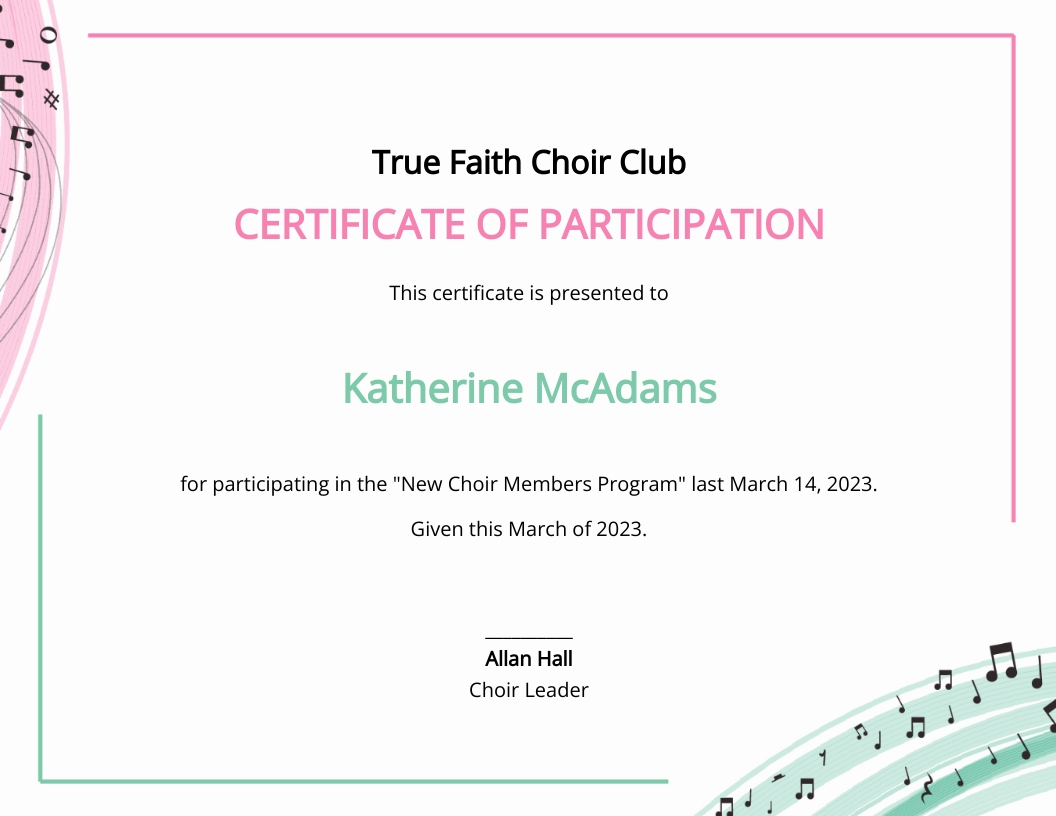 True Faith Choir Club

CERTIFICATE OF PARTICIPATION

This certificate is presented to

Katherine McAdams

for participating in the "New Choir Members Program" last March 14, 2023.

Given this March of 2023.

____

Allan Hall
Choir Leader